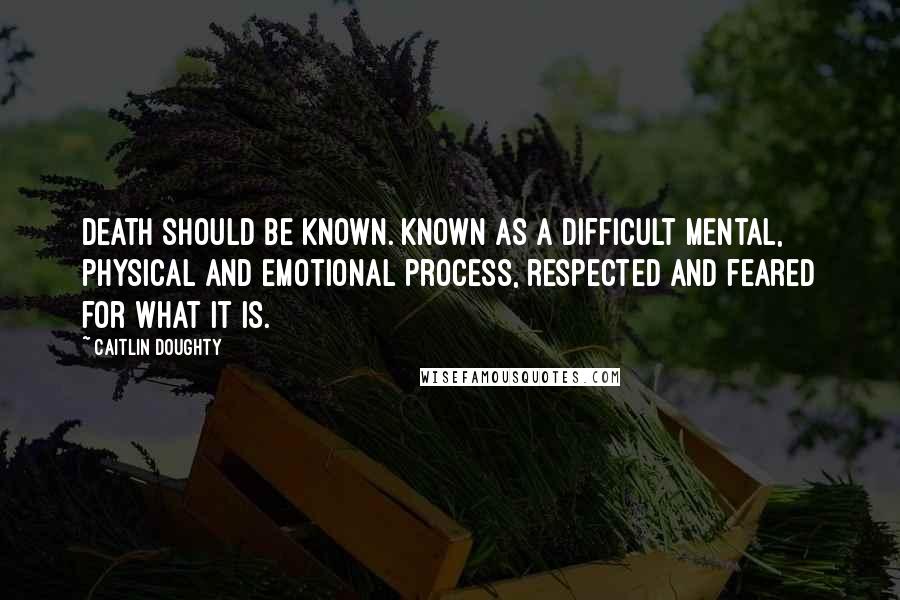 DEATH SHOULD BE KNOWN. KNOWN AS A DIFFICULT MENTAL, PHYSICAL AND EMOTIONAL PROCESS, RESPECTED AND FEARED FOR WHAT IT IS.

~ CAITLIN DOUGHTY

WISEFAMOUSQUOTES.COM